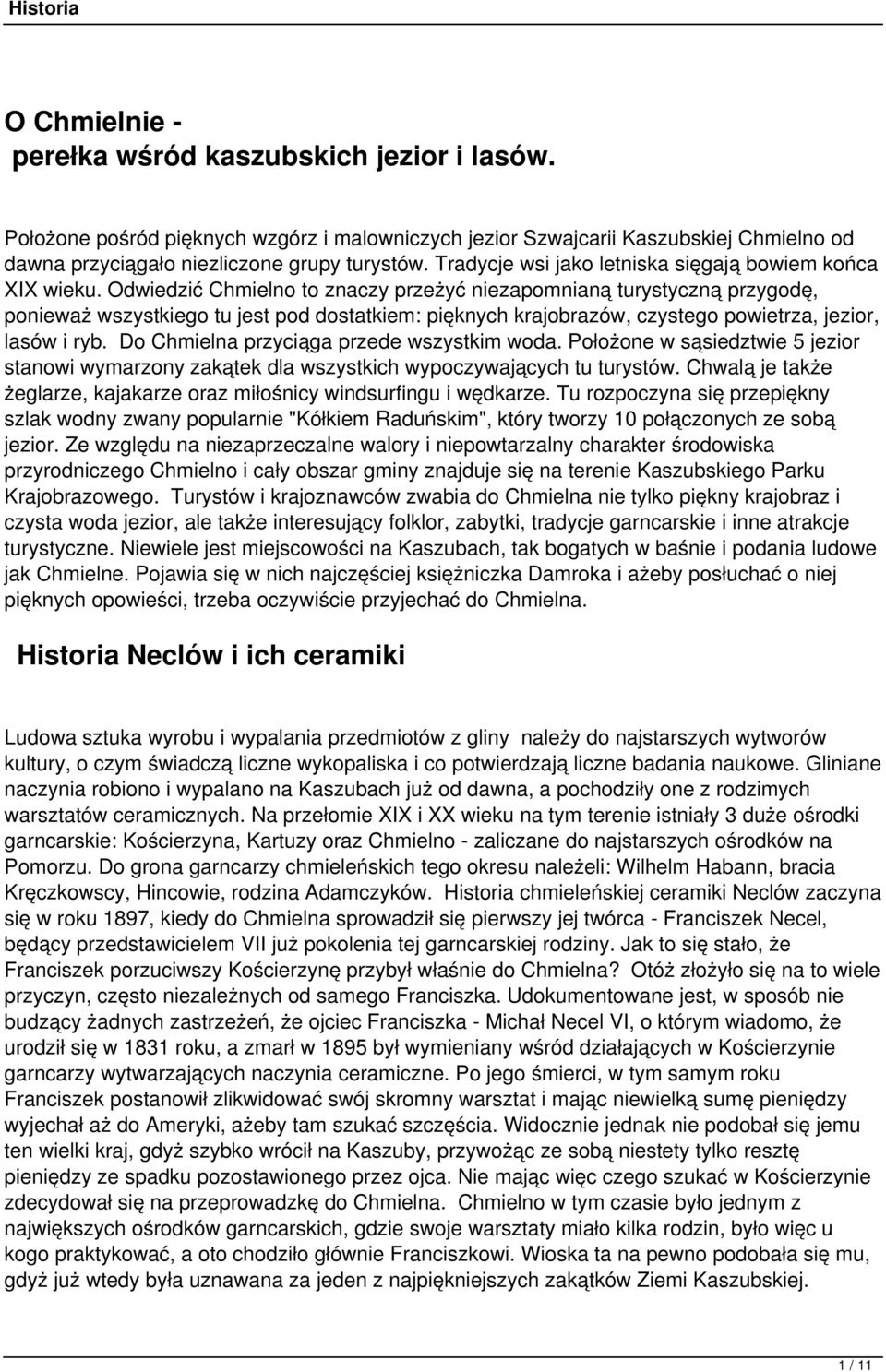 Historia

O Chmielnie - perełka wśród kaszubskich jezior i lasów.

Położone pośród pięknych wzgórz i malowniczych jezior Szwajcarii Kaszubskiej Chmielno od dawna przyciągało niezliczone grupy turystów. Tradycje wsi jako letniska sięgają bowiem końca XIX wieku. Odwiedzić Chmielno to znaczy przeżyć niezapomnianą turystyczną przygodę, ponieważ wszystkiego tu jest pod dostatkiem: pięknych krajobrazów, czystego powietrza, jezior, lasów i ryb. Do Chmielna przyciąga przede wszystkim woda. Położone w sąsiedztwie 5 jezior stanowi wymarzony zakątek dla wszystkich wypoczywających tu turystów. Chwalą je także żeglarze, kajakarze oraz miłośnicy windsurfingu i wędkarze. Tu rozpoczyna się przepiękny szlak wodny zwany popularnie "Kółkiem Raduńskim", który tworzy 10 połączonych ze sobą jezior. Ze względu na niezaprzeczalne walory i niepowtarzalny charakter środowiska przyrodniczego Chmielno i cały obszar gminy znajduje się na terenie Kaszubskiego Parku Krajobrazowego. Turystów i krajoznawców zwabia do Chmielna nie tylko piękny krajobraz i czysta woda jezior, ale także interesujący folklor, zabytki, tradycje garncarskie i inne atrakcje turystyczne. Niewiele jest miejscowości na Kaszubach, tak bogatych w baśnie i podania ludowe jak Chmielne. Pojawia się w nich najczęściej księżniczka Damroka i ażeby posłuchać o niej pięknych opowieści, trzeba oczywiście przyjechać do Chmielna.

Historia Neclów i ich ceramiki

Ludowa sztuka wyrobu i wypalania przedmiotów z gliny należy do najstarszych wytworów kultury, o czym świadczą liczne wykopaliska i co potwierdzają liczne badania naukowe. Gliniane naczynia robiono i wypalano na Kaszubach już od dawna, a pochodziły one z rodzimych warsztatów ceramicznych. Na przełomie XIX i XX wieku na tym terenie istniały 3 duże ośrodki garncarskie: Kościerzyna, Kartuzy oraz Chmielno - zaliczane do najstarszych ośrodków na Pomorzu. Do grona garncarzy chmieleńskich tego okresu należeli: Wilhelm Habann, bracia Kręczkowscy, Hincowie, rodzina Adamczyków. Historia chmieleńskiej ceramiki Neclów zaczyna się w roku 1897, kiedy do Chmielna sprowadził się pierwszy jej twórca - Franciszek Necel, będący przedstawicielem VII już pokolenia tej garncarskiej rodziny. Jak to się stało, że Franciszek porzuciwszy Kościerzynę przybył właśnie do Chmielna? Otóż złożyło się na to wiele przyczyn, często niezależnych od samego Franciszka. Udokumentowane jest, w sposób nie budzący żadnych zastrzeżeń, że ojciec Franciszka - Michał Necel VI, o którym wiadomo, że urodził się w 1831 roku, a zmarł w 1895 był wymieniany wśród działających w Kościerzynie garncarzy wytwarzających naczynia ceramiczne. Po jego śmierci, w tym samym roku Franciszek postanowił zlikwidować swój skromny warsztat i mając niewielką sumę pieniędzy wyjechał aż do Ameryki, ażeby tam szukać szczęścia. Widocznie jednak nie podobał się jemu ten wielki kraj, gdyż szybko wrócił na Kaszuby, przywożąc ze sobą niestety tylko resztę pieniędzy ze spadku pozostawionego przez ojca. Nie mając więc czego szukać w Kościerzynie zdecydował się na przeprowadzkę do Chmielna. Chmielno w tym czasie było jednym z największych ośrodków garncarskich, gdzie swoje warsztaty miało kilka rodzin, było więc u kogo praktykować, a oto chodziło głównie Franciszkowi. Wioska ta na pewno podobała się mu, gdyż już wtedy była uznawana za jeden z najpiękniejszych zakątków Ziemi Kaszubskiej.

1 / 11